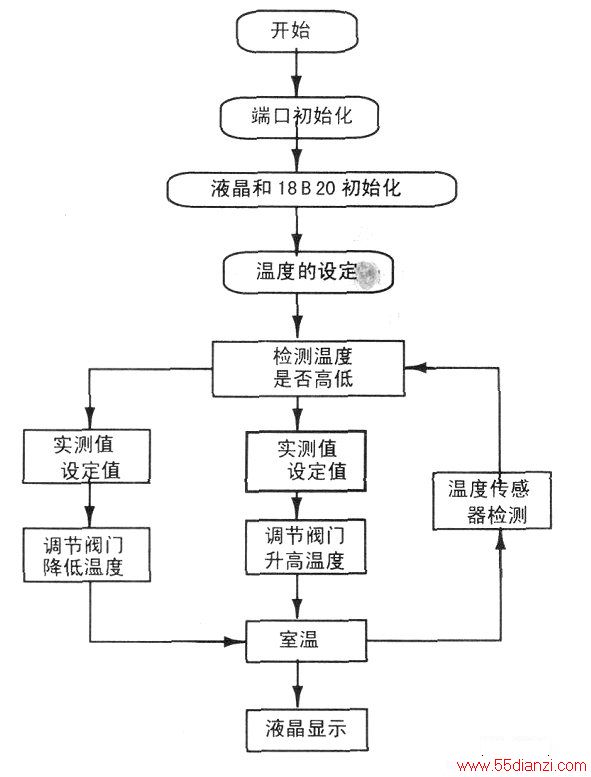 开始

端口初始化

液晶和 18 B 20 初始化

温度的设定

检测温度
是否高低

实测值
设定值

调节阀门
降低温度

实测值
设定值

调节阀门
升高温度

温度传感
器检测

室温

液晶显示

www.55dianzi.com